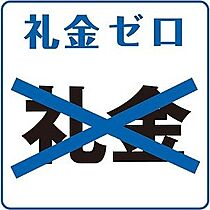 礼金ゼロ

礼金